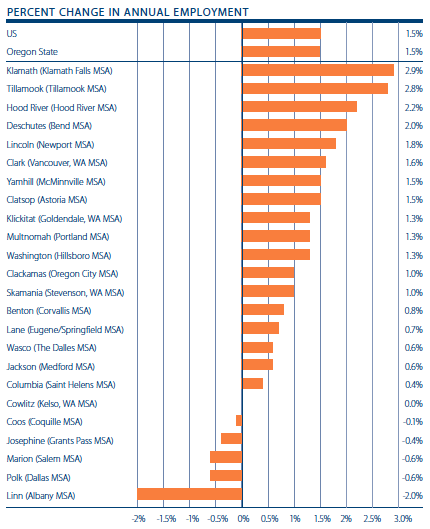 PERCENT CHANGE IN ANNUAL EMPLOYMENT

| | |
|---|---|
| US | 1.5% |
| Oregon State | 1.5% |
| Klamath (Klamath Falls MSA) | 2.9% |
| Tillamook (Tillamook MSA) | 2.8% |
| Hood River (Hood River MSA) | 2.2% |
| Deschutes (Bend MSA) | 2.0% |
| Lincoln (Newport MSA) | 1.8% |
| Clark (Vancouver, WA MSA) | 1.6% |
| Yamhill (McMinnville MSA) | 1.5% |
| Clatsop (Astoria MSA) | 1.5% |
| Klickitat (Goldendale, WA MSA) | 1.3% |
| Multnomah (Portland MSA) | 1.3% |
| Washington (Hillsboro MSA) | 1.3% |
| Clackamas (Oregon City MSA) | 1.0% |
| Skamania (Stevenson, WA MSA) | 1.0% |
| Benton (Corvallis MSA) | 0.8% |
| Lane (Eugene/Springfield MSA) | 0.7% |
| Wasco (The Dalles MSA) | 0.6% |
| Jackson (Medford MSA) | 0.6% |
| Columbia (Saint Helens MSA) | 0.4% |
| Cowlitz (Kelso, WA MSA) | 0.0% |
| Coos (Coquille MSA) | -0.1% |
| Josephine (Grants Pass MSA) | -0.4% |
| Marion (Salem MSA) | -0.6% |
| Polk (Dallas MSA) | -0.6% |
| Linn (Albany MSA) | -2.0% |

-2% -1.5% -1% -0.5% 0% 0.5% 1% 1.5% 2% 2.5% 3.0%